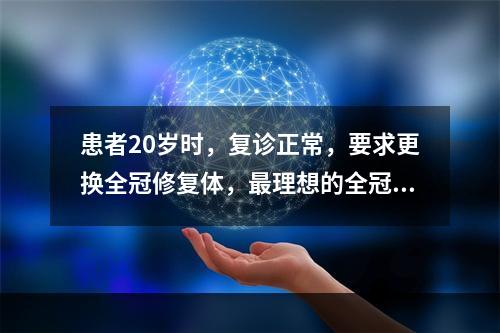 患者20岁时，复诊正常，要求更换全冠修复体，最理想的全冠...